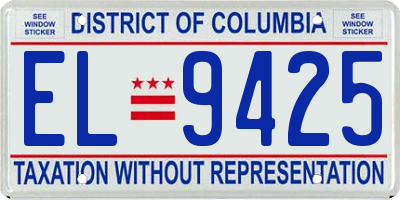 SEE WINDOW STICKER

DISTRICT OF COLUMBIA

SEE WINDOW STICKER

EL 9425

TAXATION WITHOUT REPRESENTATION